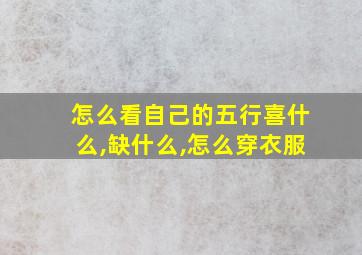 怎么看自己的五行喜什么,缺什么,怎么穿衣服